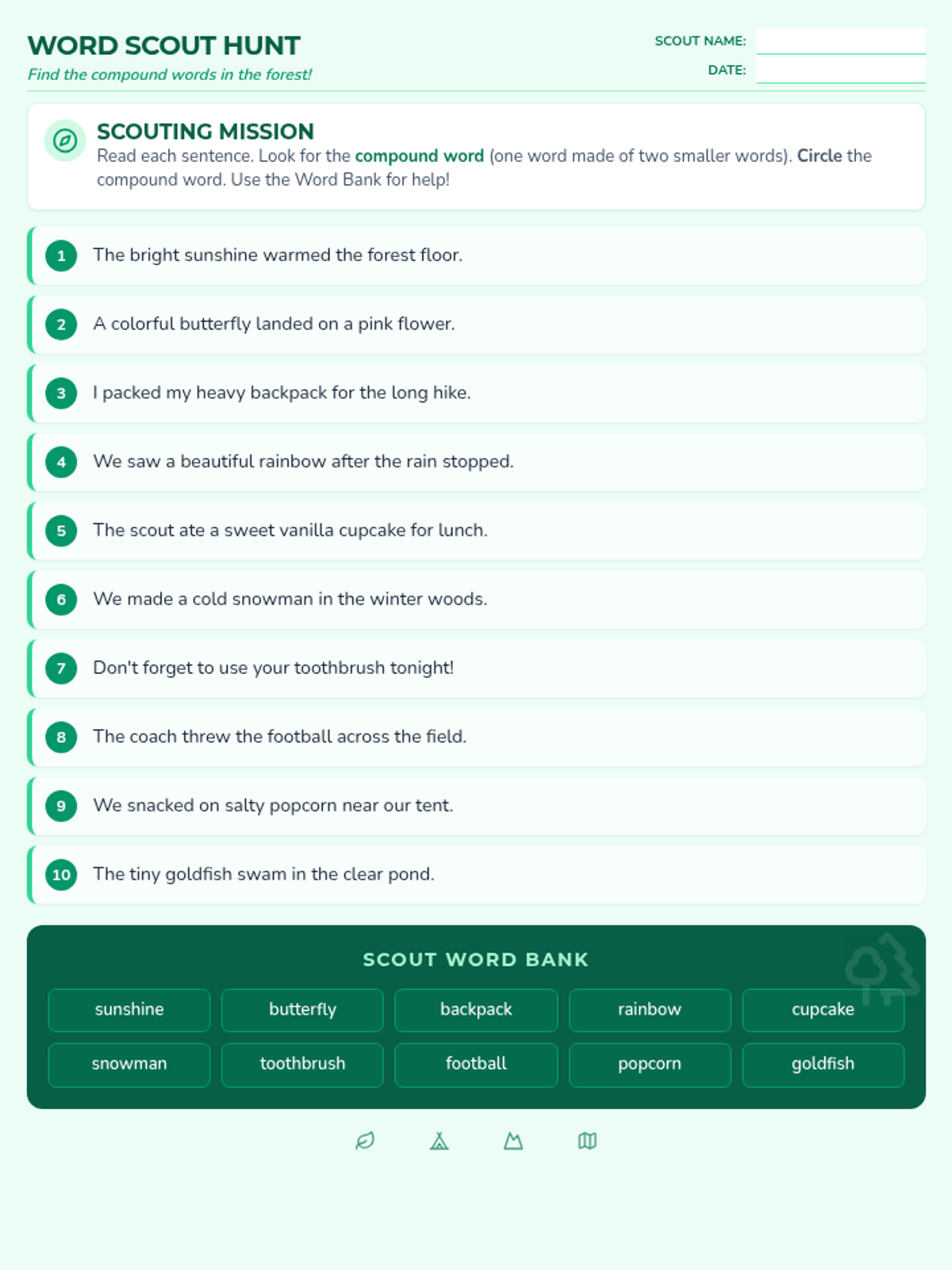 WORD SCOUT HUNT
Find the compound words in the forest!

SCOUT NAME:
DATE:

SCOUTING MISSION
Read each sentence. Look for the compound word (one word made of two smaller words). Circle the compound word. Use the Word Bank for help!

1 The bright sunshine warmed the forest floor.

2 A colorful butterfly landed on a pink flower.

3 I packed my heavy backpack for the long hike.

4 We saw a beautiful rainbow after the rain stopped.

5 The scout ate a sweet vanilla cupcake for lunch.

6 We made a cold snowman in the winter woods.

7 Don't forget to use your toothbrush tonight!

8 The coach threw the football across the field.

9 We snacked on salty popcorn near our tent.

10 The tiny goldfish swam in the clear pond.

SCOUT WORD BANK

| sunshine | butterfly | backpack | rainbow | cupcake |
|---|---|---|---|---|
| snowman | toothbrush | football | popcorn | goldfish |